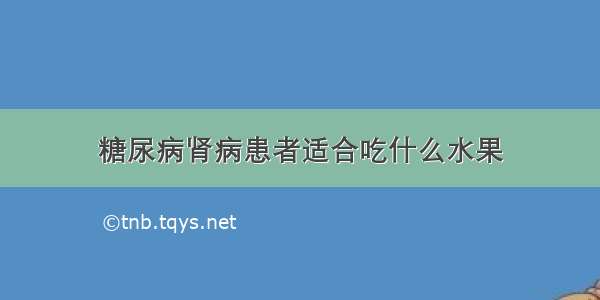 糖尿病肾病患者适合吃什么水果

©tnb.tqys.net